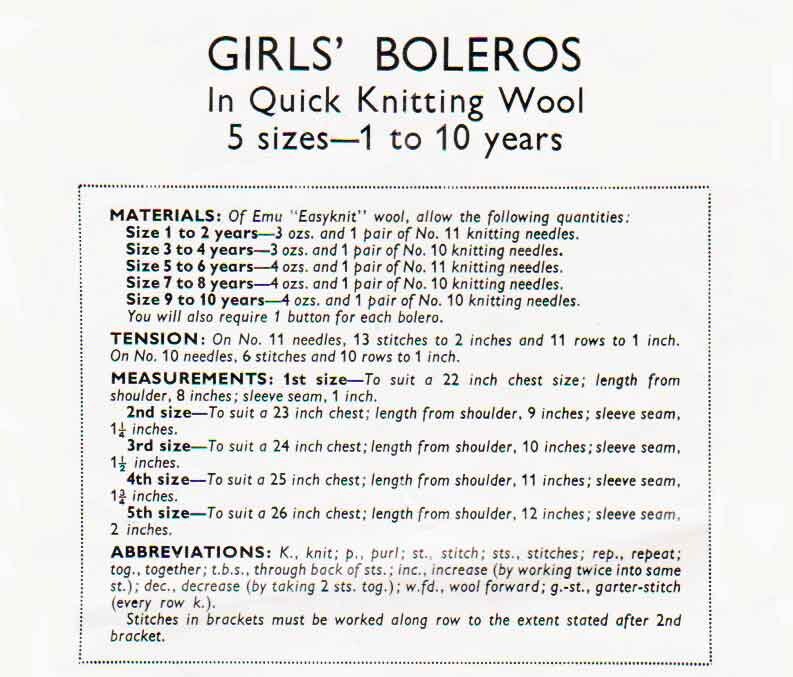 GIRLS' BOLEROS
In Quick Knitting Wool
5 sizes—1 to 10 years

MATERIALS: Of Emu "Easyknit" wool, allow the following quantities:
Size 1 to 2 years—3 ozs. and 1 pair of No. 11 knitting needles.
Size 3 to 4 years—3 ozs. and 1 pair of No. 10 knitting needles.
Size 5 to 6 years—4 ozs. and 1 pair of No. 11 knitting needles.
Size 7 to 8 years—4 ozs. and 1 pair of No. 10 knitting needles.
Size 9 to 10 years—4 ozs. and 1 pair of No. 10 knitting needles.
You will also require 1 button for each bolero.

TENSION: On No. 11 needles, 13 stitches to 2 inches and 11 rows to 1 inch. On No. 10 needles, 6 stitches and 10 rows to 1 inch.

MEASUREMENTS: 1st size—To suit a 22 inch chest size; length from shoulder, 8 inches; sleeve seam, 1 inch.
2nd size—To suit a 23 inch chest; length from shoulder, 9 inches; sleeve seam, $1\frac{1}{4}$ inches.
3rd size—To suit a 24 inch chest; length from shoulder, 10 inches; sleeve seam, $1\frac{1}{2}$ inches.
4th size—To suit a 25 inch chest; length from shoulder, 11 inches; sleeve seam, $1\frac{3}{4}$ inches.
5th size—To suit a 26 inch chest; length from shoulder, 12 inches; sleeve seam, 2 inches.

ABBREVIATIONS: K., knit; p., purl; st., stitch; sts., stitches; rep., repeat; tog., together; t.b.s., through back of sts.; inc., increase (by working twice into same st.); dec., decrease (by taking 2 sts. tog.); w.fd., wool forward; g.-st., garter-stitch (every row k.).
Stitches in brackets must be worked along row to the extent stated after 2nd bracket.